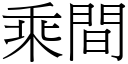 乘間